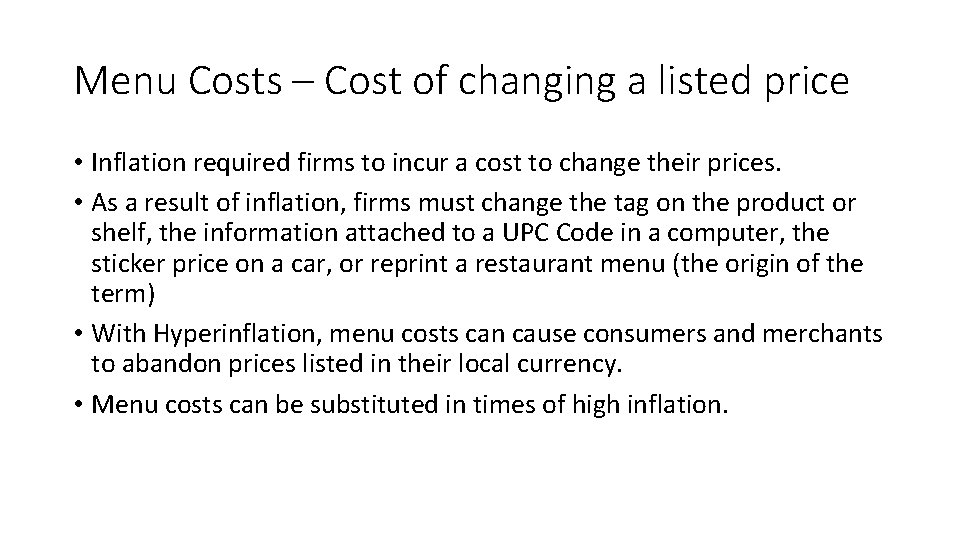 Menu Costs – Cost of changing a listed price

• Inflation required firms to incur a cost to change their prices.
• As a result of inflation, firms must change the tag on the product or shelf, the information attached to a UPC Code in a computer, the sticker price on a car, or reprint a restaurant menu (the origin of the term)
• With Hyperinflation, menu costs can cause consumers and merchants to abandon prices listed in their local currency.
• Menu costs can be substituted in times of high inflation.